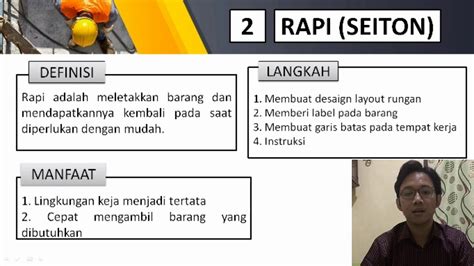 2 RAPI (SEITON)

DEFINISI

Rapi adalah meletakkan barang dan mendapatkannya kembali pada saat diperlukan dengan mudah.

LANGKAH

1. Membuat desaign layout rungan
2. Memberi label pada barang
3. Membuat garis batas pada tempat kerja
4. Instruksi

MANFAAT

1. Lingkungan keja menjadi tertata
2. Cepat mengambil barang yang dibutuhkan